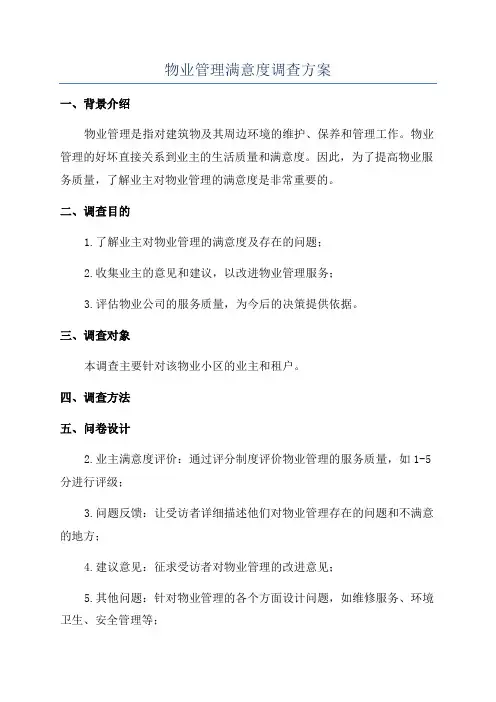 物业管理满意度调查方案

一、背景介绍

物业管理是指对建筑物及其周边环境的维护、保养和管理工作。物业管理的好坏直接关系到业主的生活质量和满意度。因此，为了提高物业服务质量，了解业主对物业管理的满意度是非常重要的。

二、调查目的

1.了解业主对物业管理的满意度及存在的问题；

2.收集业主的意见和建议，以改进物业管理服务；

3.评估物业公司的服务质量，为今后的决策提供依据。

三、调查对象

本调查主要针对该物业小区的业主和租户。

四、调查方法

五、问卷设计

2.业主满意度评价：通过评分制度评价物业管理的服务质量，如1-5分进行评级；

3.问题反馈：让受访者详细描述他们对物业管理存在的问题和不满意的地方；

4.建议意见：征求受访者对物业管理的改进意见；

5.其他问题：针对物业管理的各个方面设计问题，如维修服务、环境卫生、安全管理等；